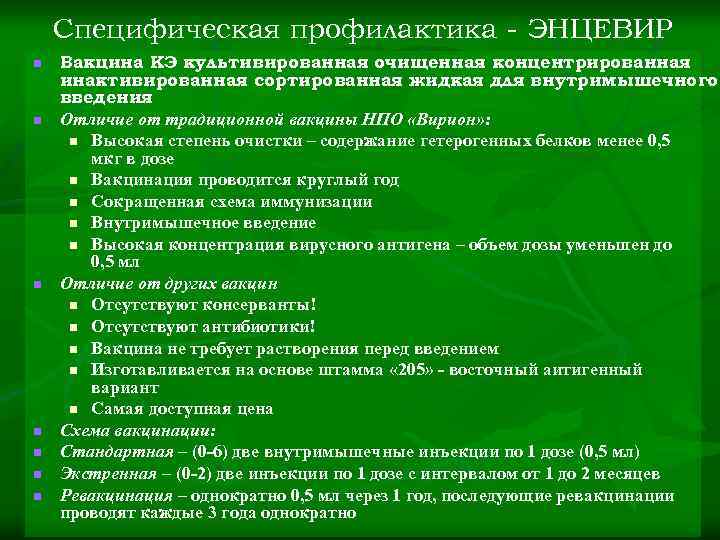 Специфическая профилактика - ЭНЦЕВИР

Вакцина КЭ культивированная очищенная концентрированная инактивированная сортированная жидкая для внутримышечного введения

Отличие от традиционной вакцины НПО «Вирион»:

Высокая степень очистки – содержание гетерогенных белков менее 0,5 мкг в дозе

Вакцинация проводится круглый год

Сокращенная схема иммунизации

Внутримышечное введение

Высокая концентрация вирусного антигена – объем дозы уменьшен до 0,5 мл

Отличие от других вакцин

Отсутствуют консерванты!

Отсутствуют антибиотики!

Вакцина не требует растворения перед введением

Изготавливается на основе штамма «205» - восточный антигенный вариант

Самая доступная цена

Схема вакцинации:

Стандартная – (0-6) две внутримышечные инъекции по 1 дозе (0,5 мл)

Экстренная – (0-2) две инъекции по 1 дозе с интервалом от 1 до 2 месяцев

Ревакцинация – однократно 0,5 мл через 1 год, последующие ревакцинации проводят каждые 3 года однократно